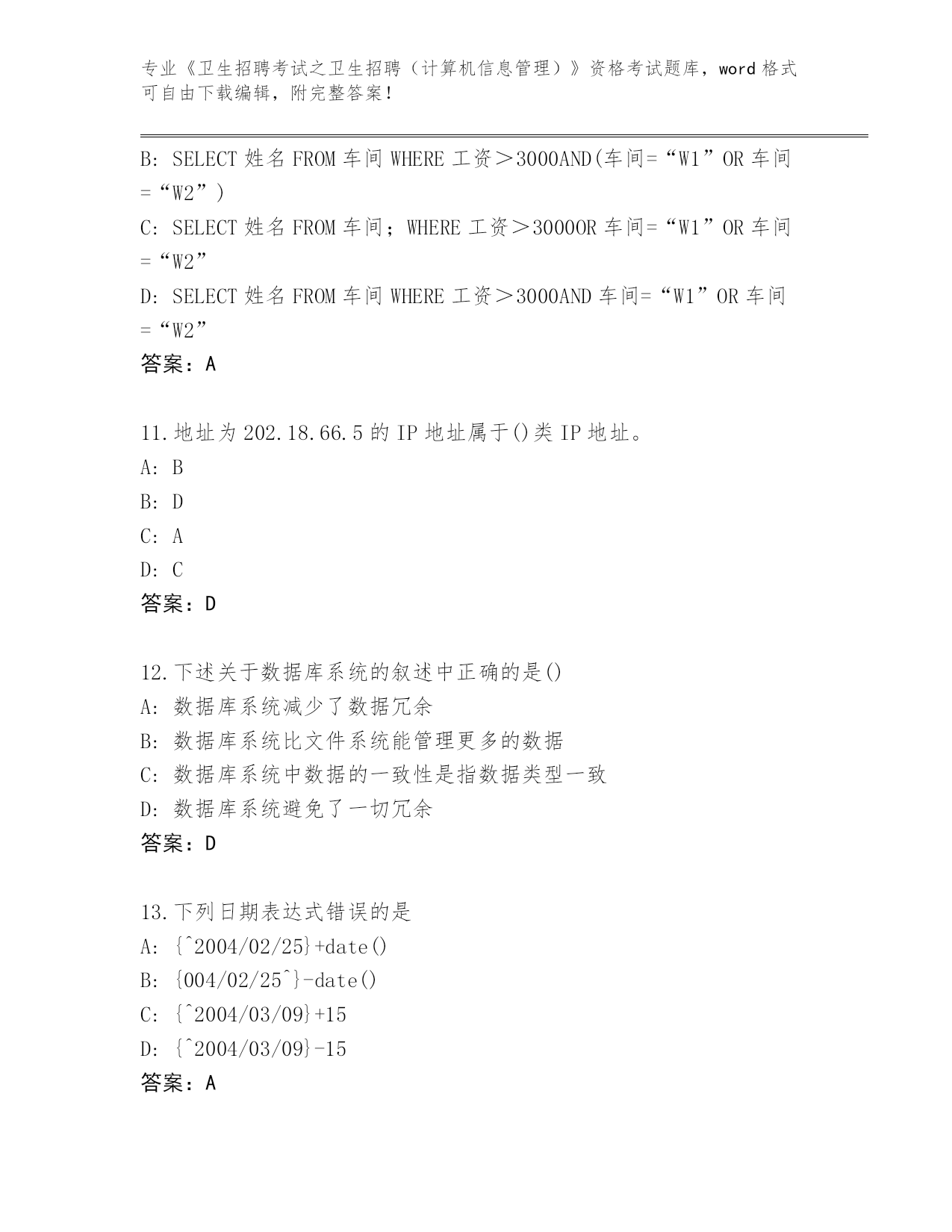 专业《卫生招聘考试之卫生招聘（计算机信息管理）》资格考试题库，word 格式可自由下载编辑，附完整答案！

B: SELECT 姓名 FROM 车间 WHERE 工资＞3000AND(车间=“W1”OR 车间=“W2”)

C: SELECT 姓名 FROM 车间；WHERE 工资＞3000OR 车间=“W1”OR 车间=“W2”

D: SELECT 姓名 FROM 车间 WHERE 工资＞3000AND 车间=“W1”OR 车间=“W2”

答案：A

11.地址为 202.18.66.5 的 IP 地址属于()类 IP 地址。
A: B
B: D
C: A
D: C
答案：D

12.下述关于数据库系统的叙述中正确的是()
A: 数据库系统减少了数据冗余
B: 数据库系统比文件系统能管理更多的数据
C: 数据库系统中数据的一致性是指数据类型一致
D: 数据库系统避免了一切冗余
答案：D

13.下列日期表达式错误的是
A: {^2004/02/25}+date()
B: {004/02/25^}-date()
C: {^2004/03/09}+15
D: {^2004/03/09}-15
答案：A